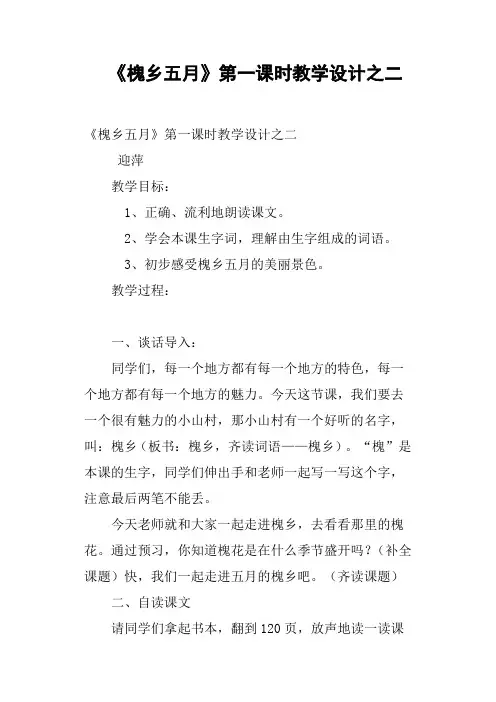 《槐乡五月》第一课时教学设计之二

《槐乡五月》第一课时教学设计之二

迎萍

教学目标：

1、正确、流利地朗读课文。

2、学会本课生字词，理解由生字组成的词语。

3、初步感受槐乡五月的美丽景色。

教学过程：

一、谈话导入：

同学们，每一个地方都有每一个地方的特色，每一个地方都有每一个地方的魅力。今天这节课，我们要去一个很有魅力的小山村，那小山村有一个好听的名字，叫：槐乡（板书：槐乡，齐读词语——槐乡）。“槐”是本课的生字，同学们伸出手和老师一起写一写这个字，注意最后两笔不能丢。

今天老师就和大家一起走进槐乡，去看看那里的槐花。通过预习，你知道槐花是在什么季节盛开吗？（补全课题）快，我们一起走进五月的槐乡吧。（齐读课题）

二、自读课文

请同学们拿起书本，翻到120页，放声地读一读课